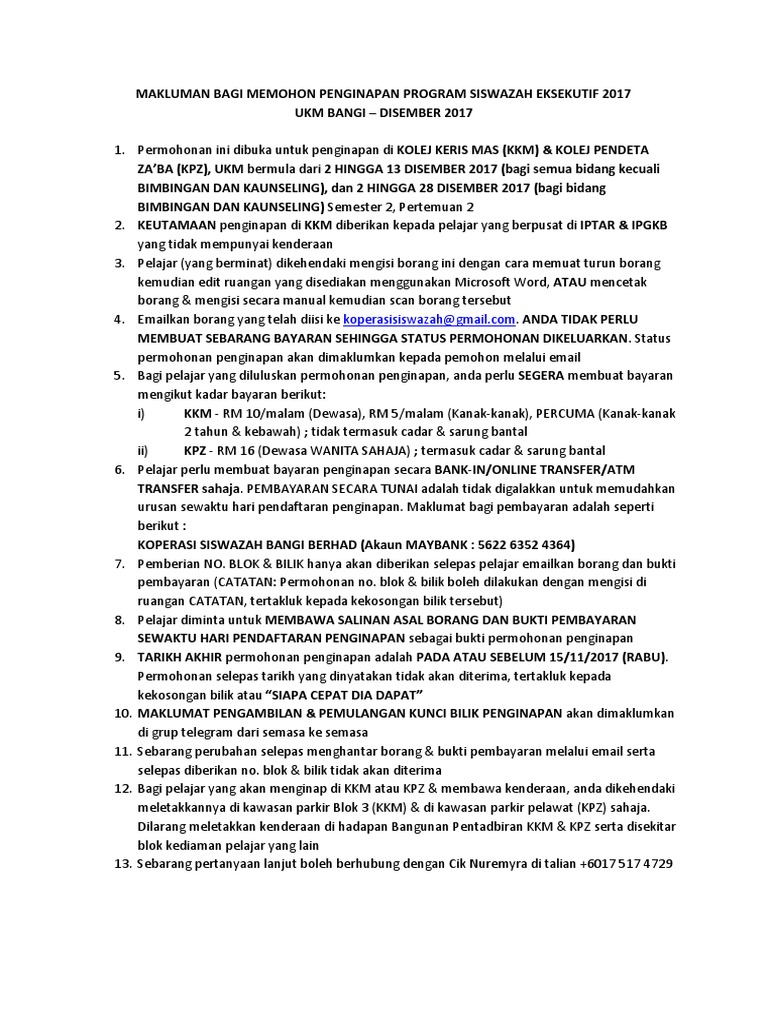 MAKLUMAN BAGI MEMOHON PENGINAPAN PROGRAM SISWAZAH EKSEKUTIF 2017
UKM BANGI – DISEMBER 2017

1. Permohonan ini dibuka untuk penginapan di KOLEJ KERIS MAS (KKM) & KOLEJ PENDETA ZA'BA (KPZ), UKM bermula dari 2 HINGGA 13 DISEMBER 2017 (bagi semua bidang kecuali BIMBINGAN DAN KAUNSELING), dan 2 HINGGA 28 DISEMBER 2017 (bagi bidang BIMBINGAN DAN KAUNSELING) Semester 2, Pertemuan 2
2. KEUTAMAAN penginapan di KKM diberikan kepada pelajar yang berpusat di IPTAR & IPGKB yang tidak mempunyai kenderaan
3. Pelajar (yang berminat) dikehendaki mengisi borang ini dengan cara memuat turun borang kemudian edit ruangan yang disediakan menggunakan Microsoft Word, ATAU mencetak borang & mengisi secara manual kemudian scan borang tersebut
4. Emailkan borang yang telah diisi ke koperasisiswazah@gmail.com. ANDA TIDAK PERLU MEMBUAT SEBARANG BAYARAN SEHINGGA STATUS PERMOHONAN DIKELUARKAN. Status permohonan penginapan akan dimaklumkan kepada pemohon melalui email
5. Bagi pelajar yang diluluskan permohonan penginapan, anda perlu SEGERA membuat bayaran mengikut kadar bayaran berikut:
i) KKM - RM 10/malam (Dewasa), RM 5/malam (Kanak-kanak), PERCUMA (Kanak-kanak 2 tahun & kebawah) ; tidak termasuk cadar & sarung bantal
ii) KPZ - RM 16 (Dewasa WANITA SAHAJA) ; termasuk cadar & sarung bantal
6. Pelajar perlu membuat bayaran penginapan secara BANK-IN/ONLINE TRANSFER/ATM TRANSFER sahaja. PEMBAYARAN SECARA TUNAI adalah tidak digalakkan untuk memudahkan urusan sewaktu hari pendaftaran penginapan. Maklumat bagi pembayaran adalah seperti berikut :
KOPERASI SISWAZAH BANGI BERHAD (Akaun MAYBANK : 5622 6352 4364)
7. Pemberian NO. BLOK & BILIK hanya akan diberikan selepas pelajar emailkan borang dan bukti pembayaran (CATATAN: Permohonan no. blok & bilik boleh dilakukan dengan mengisi di ruangan CATATAN, tertakluk kepada kekosongan bilik tersebut)
8. Pelajar diminta untuk MEMBAWA SALINAN ASAL BORANG DAN BUKTI PEMBAYARAN SEWAKTU HARI PENDAFTARAN PENGINAPAN sebagai bukti permohonan penginapan
9. TARIKH AKHIR permohonan penginapan adalah PADA ATAU SEBELUM 15/11/2017 (RABU). Permohonan selepas tarikh yang dinyatakan tidak akan diterima, tertakluk kepada kekosongan bilik atau "SIAPA CEPAT DIA DAPAT"
10. MAKLUMAT PENGAMBILAN & PEMULANGAN KUNCI BILIK PENGINAPAN akan dimaklumkan di grup telegram dari semasa ke semasa
11. Sebarang perubahan selepas menghantar borang & bukti pembayaran melalui email serta selepas diberikan no. blok & bilik tidak akan diterima
12. Bagi pelajar yang akan menginap di KKM atau KPZ & membawa kenderaan, anda dikehendaki meletakkannya di kawasan parkir Blok 3 (KKM) & di kawasan parkir pelawat (KPZ) sahaja. Dilarang meletakkan kenderaan di hadapan Bangunan Pentadbiran KKM & KPZ serta disekitar blok kediaman pelajar yang lain
13. Sebarang pertanyaan lanjut boleh berhubung dengan Cik Nuremyra di talian +6017 517 4729